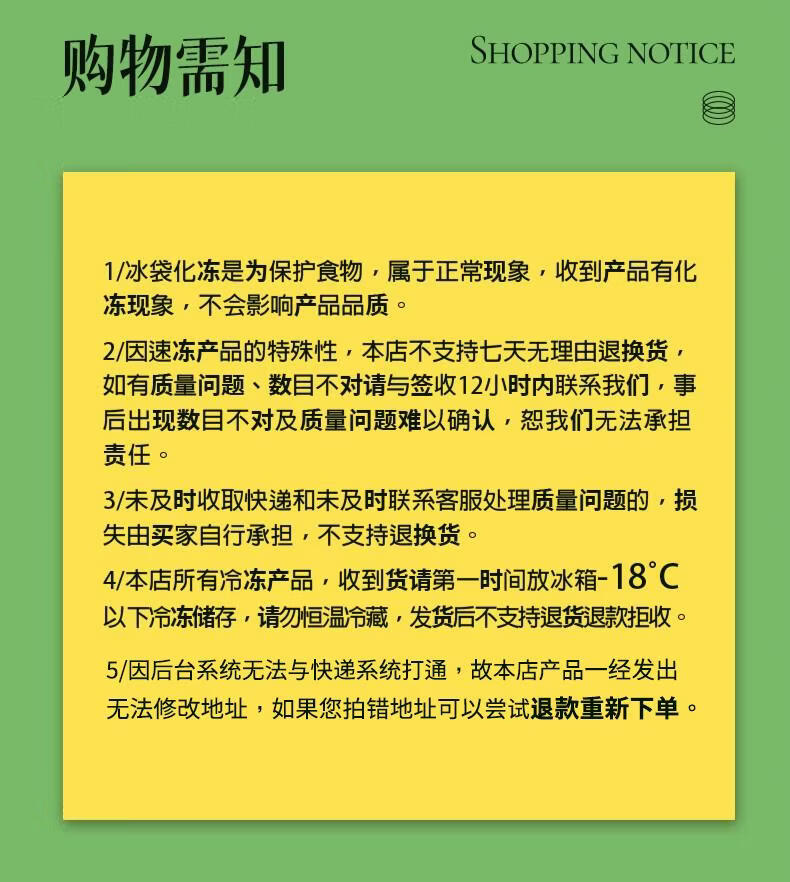 购物需知

SHOPPING NOTICE

1/冰袋化冻是为保护食物，属于正常现象，收到产品有化冻现象，不会影响产品品质。

2/因速冻产品的特殊性，本店不支持七天无理由退换货，如有质量问题、数目不对请与签收12小时内联系我们，事后出现数目不对及质量问题难以确认，恕我们无法承担责任。

3/未及时收取快递和未及时联系客服处理质量问题的，损失由买家自行承担，不支持退换货。

4/本店所有冷冻产品，收到货请第一时间放冰箱-18°C以下冷冻储存，请勿恒温冷藏，发货后不支持退货退款拒收。

5/因后台系统无法与快递系统打通，故本店产品一经发出无法修改地址，如果您拍错地址可以尝试退款重新下单。